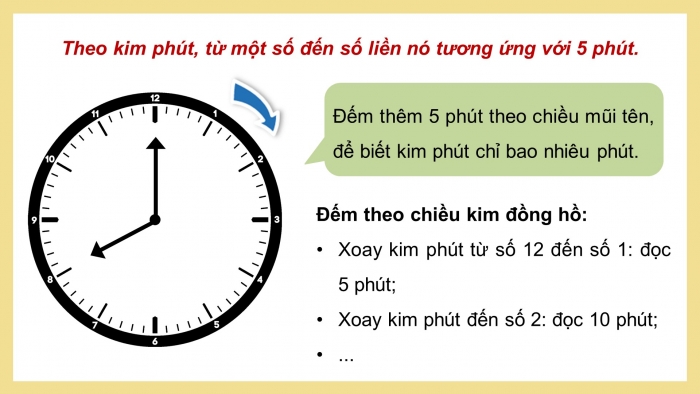 Theo kim phút, từ một số đến số liền nó tương ứng với 5 phút.

12
1
2
3
4
5
6
7
8
9
10
11

Đếm thêm 5 phút theo chiều mũi tên, để biết kim phút chỉ bao nhiêu phút.

Đếm theo chiều kim đồng hồ:

• Xoay kim phút từ số 12 đến số 1: đọc 5 phút;
• Xoay kim phút đến số 2: đọc 10 phút;
• ...